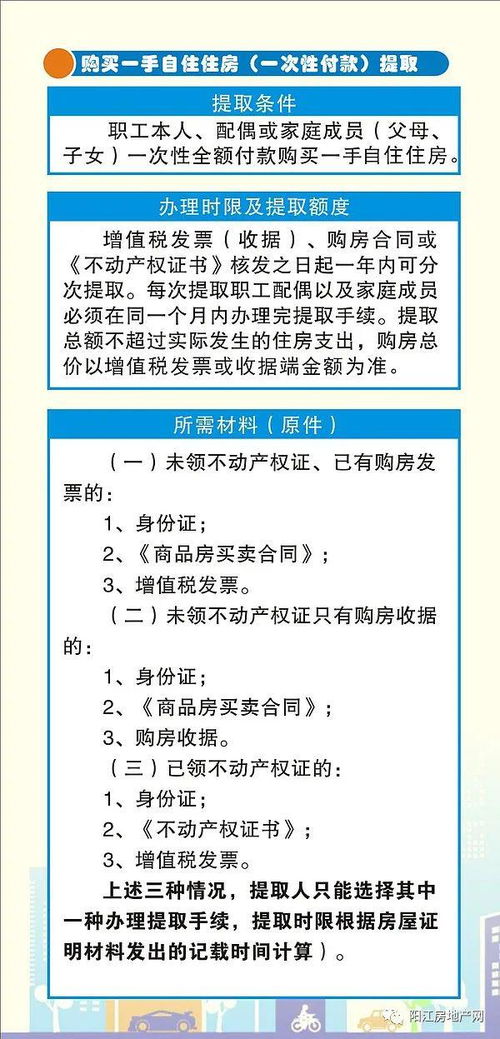 购买一手自住住房（一次性付款）提取

提取条件

职工本人、配偶或家庭成员（父母、子女）一次性全额付款购买一手自住住房。

办理时限及提取额度

增值税发票（收据）、购房合同或《不动产权证书》核发之日起一年内可分次提取。每次提取职工配偶以及家庭成员必须在同一个月内办理完提取手续。提取总额不超过实际发生的住房支出，购房总价以增值税发票或收据端金额为准。

所需材料（原件）

（一）未领不动产权证、已有购房发票的：

1、身份证；

2、《商品房买卖合同》；

3、增值税发票。

（二）未领不动产权证只有购房收据的：

1、身份证；

2、《商品房买卖合同》；

3、购房收据。

（三）已领不动产权证的：

1、身份证；

2、《不动产权证书》；

3、增值税发票。

上述三种情况，提取人只能选择其中一种办理提取手续，提取时限根据房屋证明材料发出的记载时间计算）。

阳江房地产网